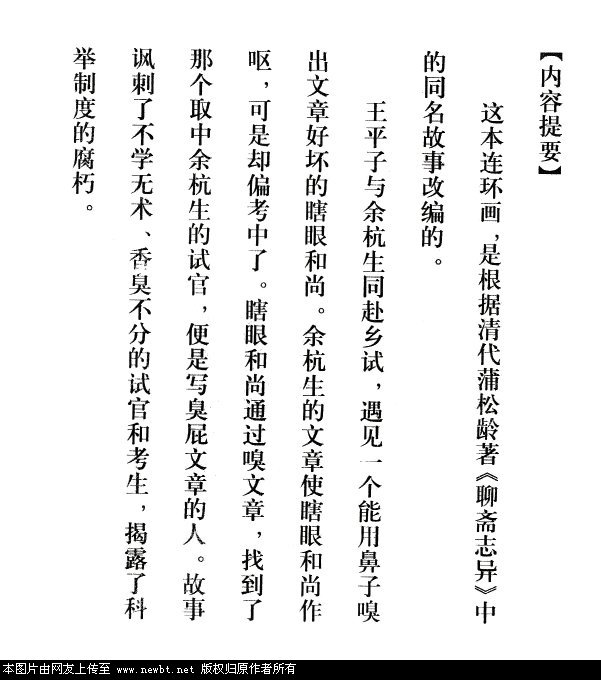 【内容提要】

这本连环画，是根据清代蒲松龄著《聊斋志异》中的同名故事改编的。

王平子与余杭生同赴乡试，遇见一个能用鼻子嗅出文章好坏的瞎眼和尚。余杭生的文章使瞎眼和尚作呕，可是却偏考中了。瞎眼和尚通过嗅文章，找到了那个取中余杭生的试官，便是写臭屁文章的人。故事讽刺了不学无术、香臭不分的试官和考生，揭露了科举制度的腐朽。

本图片由网友上传至 www.newbt.net 版权归原作者所有